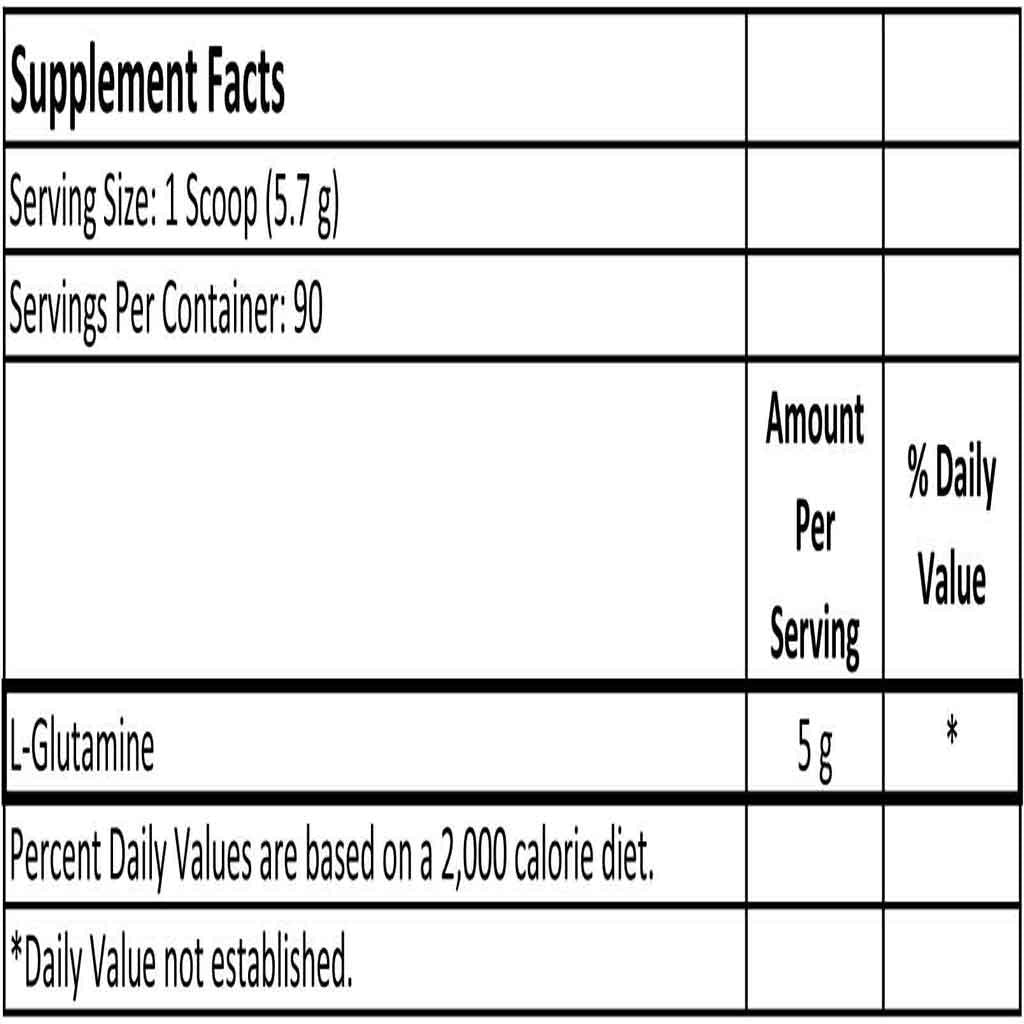 | Supplement Facts | | |
|---|---|---|
| Serving Size: 1 Scoop (5.7 g) | | |
| Servings Per Container: 90 | | |
| | Amount Per Serving | % Daily Value |
| L-Glutamine | 5 g | * |
| Percent Daily Values are based on a 2,000 calorie diet. | | |
| *Daily Value not established. | | |